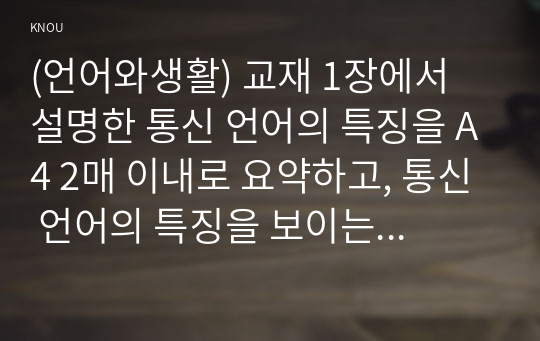 KNOU

(언어와생활) 교재 1장에서 설명한 통신 언어의 특징을 A4 2매 이내로 요약하고, 통신 언어의 특징을 보이는...